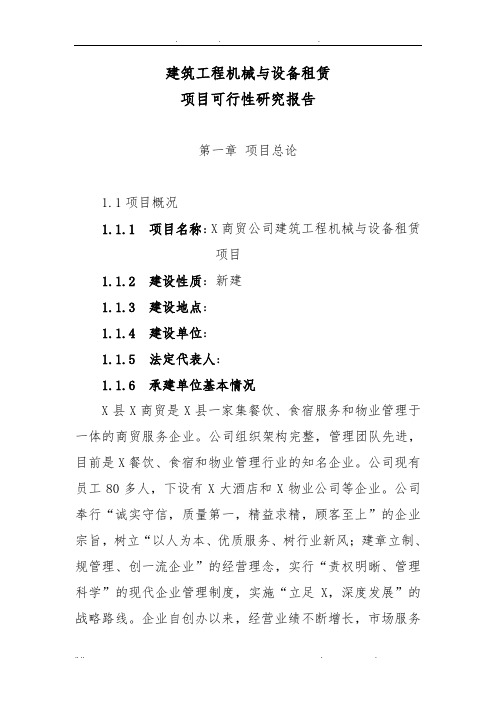 建筑工程机械与设备租赁
项目可行性研究报告

第一章 项目总论

1.1 项目概况

1.1.1 项目名称：X 商贸公司建筑工程机械与设备租赁项目

1.1.2 建设性质：新建

1.1.3 建设地点：

1.1.4 建设单位：

1.1.5 法定代表人：

1.1.6 承建单位基本情况

X 县 X 商贸是 X 县一家集餐饮、食宿服务和物业管理于一体的商贸服务企业。公司组织架构完整，管理团队先进，目前是 X 餐饮、食宿和物业管理行业的知名企业。公司现有员工 80 多人，下设有 X 大酒店和 X 物业公司等企业。公司奉行“诚实守信，质量第一，精益求精，顾客至上”的企业宗旨，树立“以人为本、优质服务、树行业新风；建章立制、规管理、创一流企业”的经营理念，实行“责权明晰、管理科学”的现代企业管理制度，实施“立足 X，深度发展”的战略路线。企业自创办以来，经营业绩不断增长，市场服务